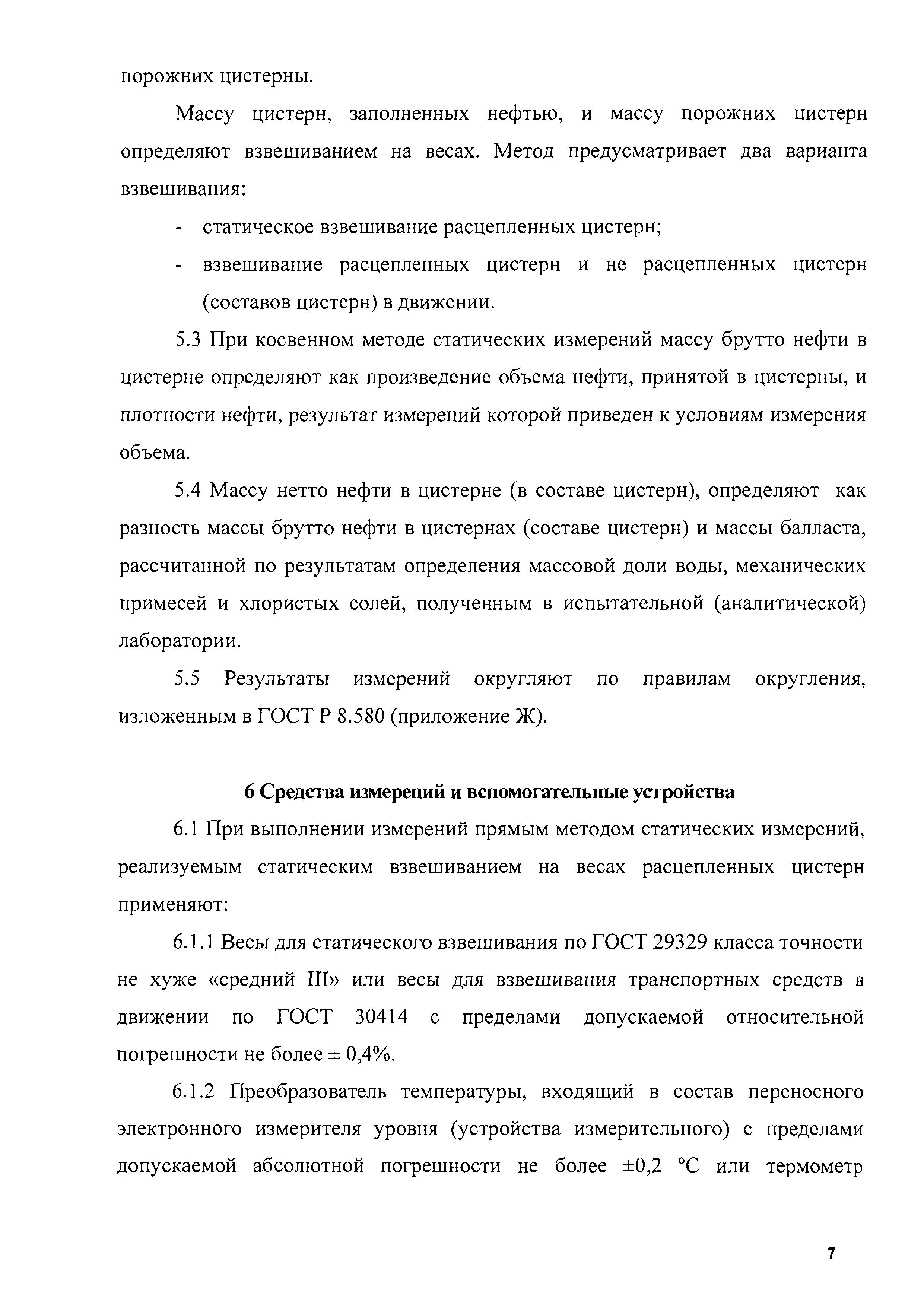 порожних цистерны.

Массу цистерн, заполненных нефтью, и массу порожних цистерн определяют взвешиванием на весах. Метод предусматривает два варианта взвешивания:

- статическое взвешивание расцепленных цистерн;
- взвешивание расцепленных цистерн и не расцепленных цистерн (составов цистерн) в движении.

5.3 При косвенном методе статических измерений массу брутто нефти в цистерне определяют как произведение объема нефти, принятой в цистерны, и плотности нефти, результат измерений которой приведен к условиям измерения объема.

5.4 Массу нетто нефти в цистерне (в составе цистерн), определяют как разность массы брутто нефти в цистернах (составе цистерн) и массы балласта, рассчитанной по результатам определения массовой доли воды, механических примесей и хлористых солей, полученным в испытательной (аналитической) лаборатории.

5.5 Результаты измерений округляют по правилам округления, изложенным в ГОСТ Р 8.580 (приложение Ж).

6 Средства измерений и вспомогательные устройства

6.1 При выполнении измерений прямым методом статических измерений, реализуемым статическим взвешиванием на весах расцепленных цистерн применяют:

6.1.1 Весы для статического взвешивания по ГОСТ 29329 класса точности не хуже «средний III» или весы для взвешивания транспортных средств в движении по ГОСТ 30414 с пределами допускаемой относительной погрешности не более ± 0,4%.

6.1.2 Преобразователь температуры, входящий в состав переносного электронного измерителя уровня (устройства измерительного) с пределами допускаемой абсолютной погрешности не более ±0,2 °С или термометр

7